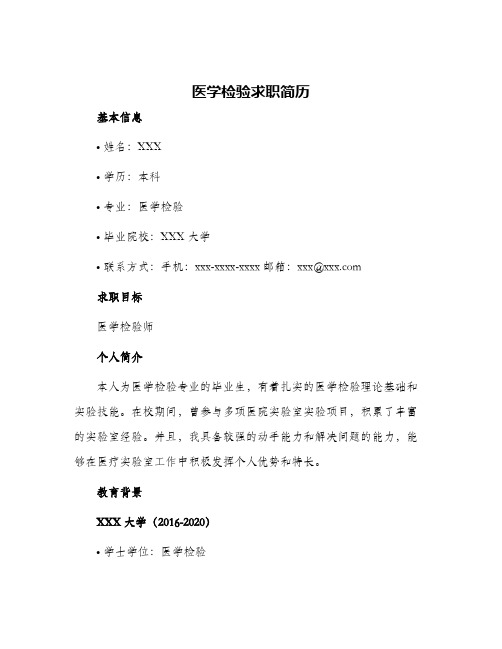 医学检验求职简历

基本信息

• 姓名：XXX

• 学历：本科

• 专业：医学检验

• 毕业院校：XXX 大学

• 联系方式：手机：xxx-xxxx-xxxx 邮箱：xxx@xxx.com

求职目标

医学检验师

个人简介

本人为医学检验专业的毕业生，有着扎实的医学检验理论基础和实验技能。在校期间，曾参与多项医院实验室实验项目，积累了丰富的实验室经验。并且，我具备较强的动手能力和解决问题的能力，能够在医疗实验室工作中积极发挥个人优势和特长。

教育背景

XXX 大学（2016-2020）

• 学士学位：医学检验